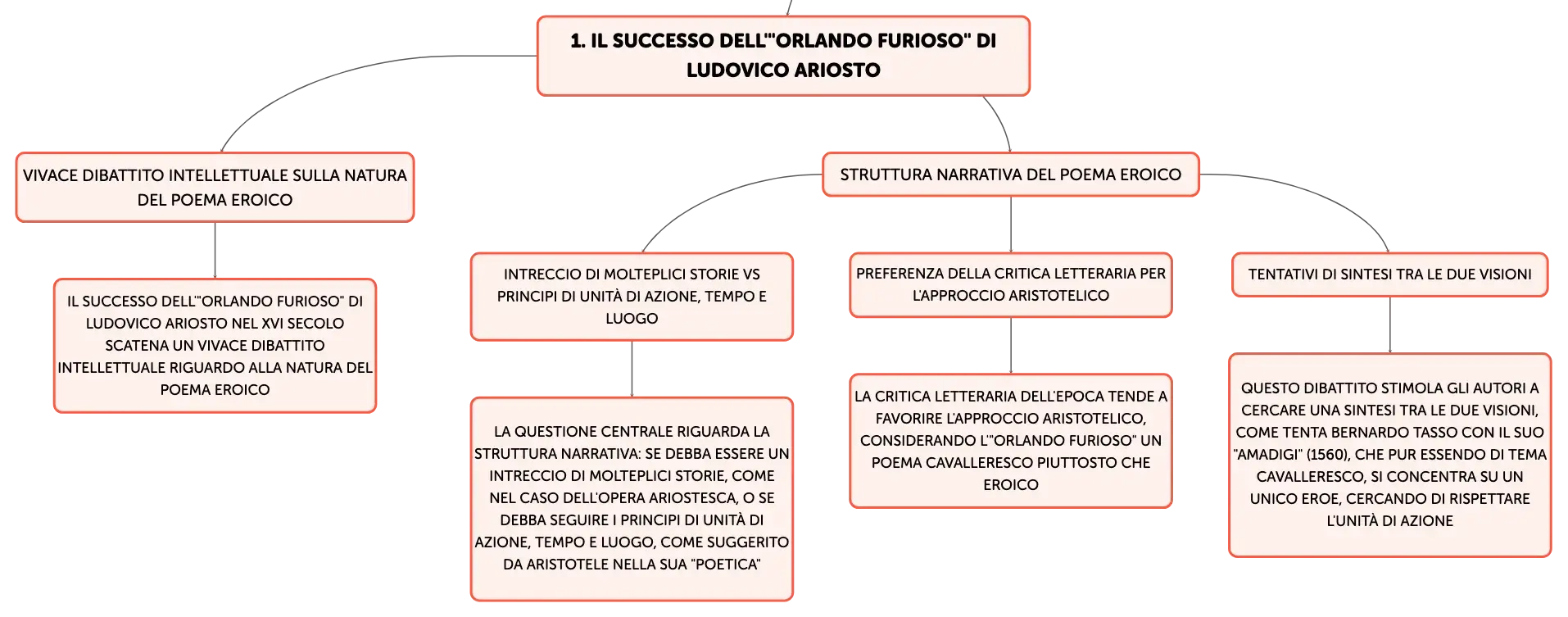 1. IL SUCCESSO DELL'"ORLANDO FURIOSO" DI LUDOVICO ARIOSTO

VIVACE DIBATTITO INTELLETTUALE SULLA NATURA DEL POEMA EROICO

IL SUCCESSO DELL'"ORLANDO FURIOSO" DI LUDOVICO ARIOSTO NEL XVI SECOLO SCATENA UN VIVACE DIBATTITO INTELLETTUALE RIGUARDO ALLA NATURA DEL POEMA EROICO

STRUTTURA NARRATIVA DEL POEMA EROICO

INTRECCIO DI MOLTEPLICI STORIE VS PRINCIPI DI UNITÀ DI AZIONE, TEMPO E LUOGO

LA QUESTIONE CENTRALE RIGUARDA LA STRUTTURA NARRATIVA: SE DEBBA ESSERE UN INTRECCIO DI MOLTEPLICI STORIE, COME NEL CASO DELL'OPERA ARIOSTESCA, O SE DEBBA SEGUIRE I PRINCIPI DI UNITÀ DI AZIONE, TEMPO E LUOGO, COME SUGGERITO DA ARISTOTELE NELLA SUA "POETICA"

PREFERENZA DELLA CRITICA LETTERARIA PER L'APPROCCIO ARISTOTELICO

LA CRITICA LETTERARIA DELL'EPOCA TENDE A FAVORIRE L'APPROCCIO ARISTOTELICO, CONSIDERANDO L'"ORLANDO FURIOSO" UN POEMA CAVALLERESCO PIUTTOSTO CHE EROICO

TENTATIVI DI SINTESI TRA LE DUE VISIONI

QUESTO DIBATTITO STIMOLA GLI AUTORI A CERCARE UNA SINTESI TRA LE DUE VISIONI, COME TENTA BERNARDO TASSO CON IL SUO "AMADIGI" (1560), CHE PUR ESSENDO DI TEMA CAVALLERESCO, SI CONCENTRA SU UN UNICO EROE, CERCANDO DI RISPETTARE L'UNITÀ DI AZIONE